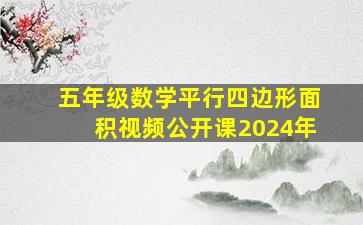 五年级数学平行四边形面积视频公开课2024年